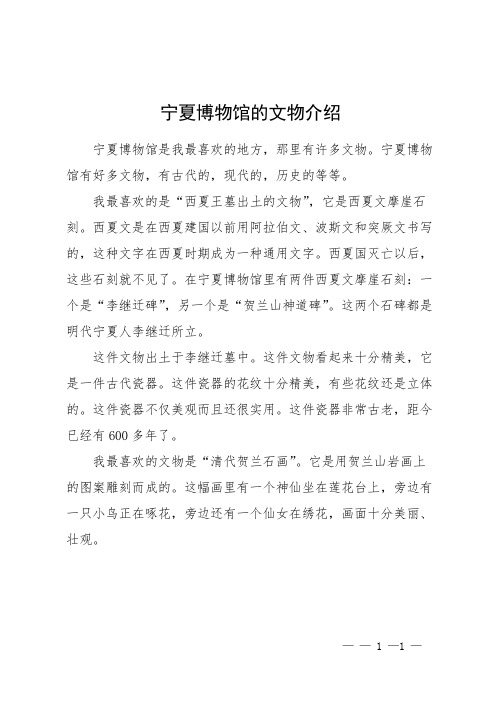 宁夏博物馆的文物介绍

宁夏博物馆是我最喜欢的地方，那里有许多文物。宁夏博物馆有好多文物，有古代的，现代的，历史的等等。

我最喜欢的是“西夏王墓出土的文物”，它是西夏文摩崖石刻。西夏文是在西夏建国以前用阿拉伯文、波斯文和突厥文书写的，这种文字在西夏时期成为一种通用文字。西夏国灭亡以后，这些石刻就不见了。在宁夏博物馆里有两件西夏文摩崖石刻：一个是“李继迁碑”，另一个是“贺兰山神道碑”。这两个石碑都是明代宁夏人李继迁所立。

这件文物出土于李继迁墓中。这件文物看起来十分精美，它是一件古代瓷器。这件瓷器的花纹十分精美，有些花纹还是立体的。这件瓷器不仅美观而且还很实用。这件瓷器非常古老，距今已经有 600 多年了。

我最喜欢的文物是“清代贺兰石画”。它是用贺兰山岩画上的图案雕刻而成的。这幅画里有一个神仙坐在莲花台上，旁边有一只小鸟正在啄花，旁边还有一个仙女在绣花，画面十分美丽、壮观。

— — 1 —1 —